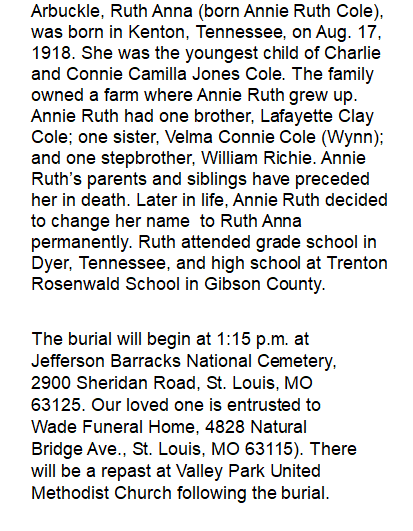 Arbuckle, Ruth Anna (born Annie Ruth Cole), was born in Kenton, Tennessee, on Aug. 17, 1918. She was the youngest child of Charlie and Connie Camilla Jones Cole. The family owned a farm where Annie Ruth grew up. Annie Ruth had one brother, Lafayette Clay Cole; one sister, Velma Connie Cole (Wynn); and one stepbrother, William Richie. Annie Ruth's parents and siblings have preceded her in death. Later in life, Annie Ruth decided to change her name to Ruth Anna permanently. Ruth attended grade school in Dyer, Tennessee, and high school at Trenton Rosenwald School in Gibson County.

The burial will begin at 1:15 p.m. at Jefferson Barracks National Cemetery, 2900 Sheridan Road, St. Louis, MO 63125. Our loved one is entrusted to Wade Funeral Home, 4828 Natural Bridge Ave., St. Louis, MO 63115). There will be a repast at Valley Park United Methodist Church following the burial.